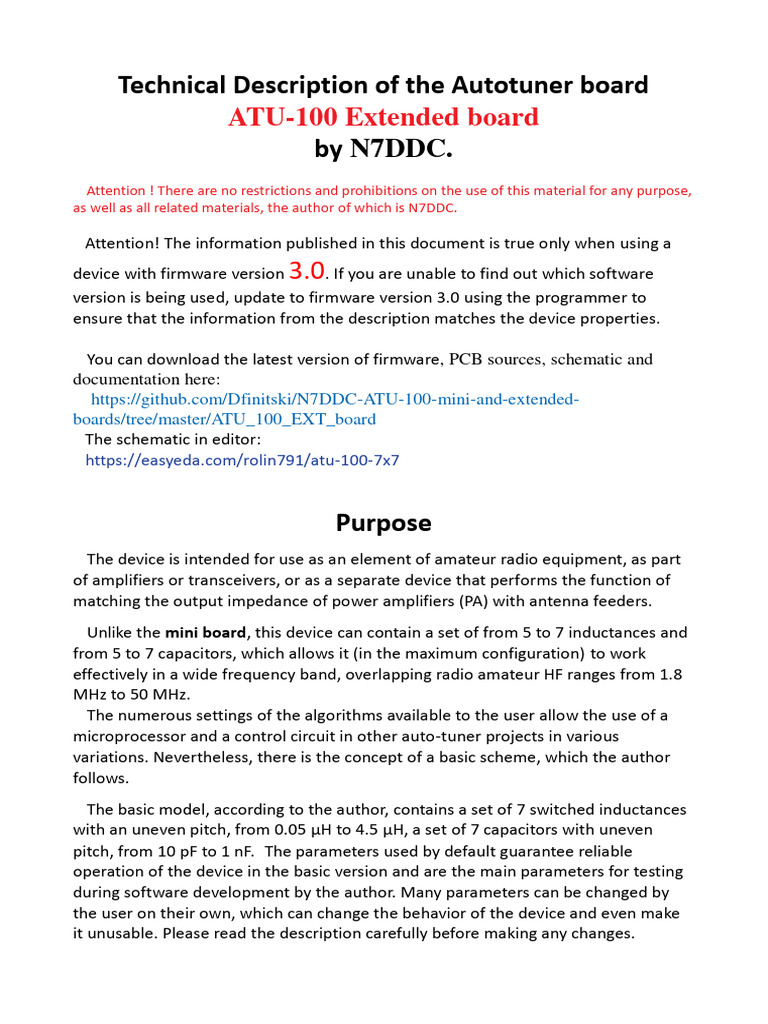 Technical Description of the Autotuner board
ATU-100 Extended board
by N7DDC.

Attention ! There are no restrictions and prohibitions on the use of this material for any purpose, as well as all related materials, the author of which is N7DDC.

Attention! The information published in this document is true only when using a device with firmware version 3.0. If you are unable to find out which software version is being used, update to firmware version 3.0 using the programmer to ensure that the information from the description matches the device properties.

You can download the latest version of firmware, PCB sources, schematic and documentation here:
https://github.com/Dfinitski/N7DDC-ATU-100-mini-and-extended-boards/tree/master/ATU_100_EXT_board
The schematic in editor:
https://easyeda.com/rolin791/atu-100-7x7

Purpose

The device is intended for use as an element of amateur radio equipment, as part of amplifiers or transceivers, or as a separate device that performs the function of matching the output impedance of power amplifiers (PA) with antenna feeders.

Unlike the mini board, this device can contain a set of from 5 to 7 inductances and from 5 to 7 capacitors, which allows it (in the maximum configuration) to work effectively in a wide frequency band, overlapping radio amateur HF ranges from 1.8 MHz to 50 MHz.
The numerous settings of the algorithms available to the user allow the use of a microprocessor and a control circuit in other auto-tuner projects in various variations. Nevertheless, there is the concept of a basic scheme, which the author follows.

The basic model, according to the author, contains a set of 7 switched inductances with an uneven pitch, from 0.05 µH to 4.5 µH, a set of 7 capacitors with uneven pitch, from 10 pF to 1 nF. The parameters used by default guarantee reliable operation of the device in the basic version and are the main parameters for testing during software development by the author. Many parameters can be changed by the user on their own, which can change the behavior of the device and even make it unusable. Please read the description carefully before making any changes.